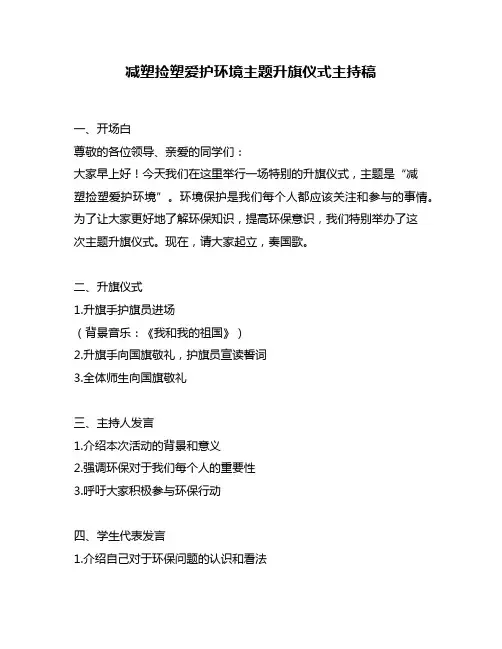 减塑捡塑爱护环境主题升旗仪式主持稿

一、开场白
尊敬的各位领导、亲爱的同学们：
大家早上好！今天我们在这里举行一场特别的升旗仪式，主题是“减塑捡塑爱护环境”。环境保护是我们每个人都应该关注和参与的事情。为了让大家更好地了解环保知识，提高环保意识，我们特别举办了这次主题升旗仪式。现在，请大家起立，奏国歌。

二、升旗仪式
1.升旗手护旗员进场
（背景音乐：《我和我的祖国》）
2.升旗手向国旗敬礼，护旗员宣读誓词
3.全体师生向国旗敬礼

三、主持人发言
1.介绍本次活动的背景和意义
2.强调环保对于我们每个人的重要性
3.呼吁大家积极参与环保行动

四、学生代表发言
1.介绍自己对于环保问题的认识和看法